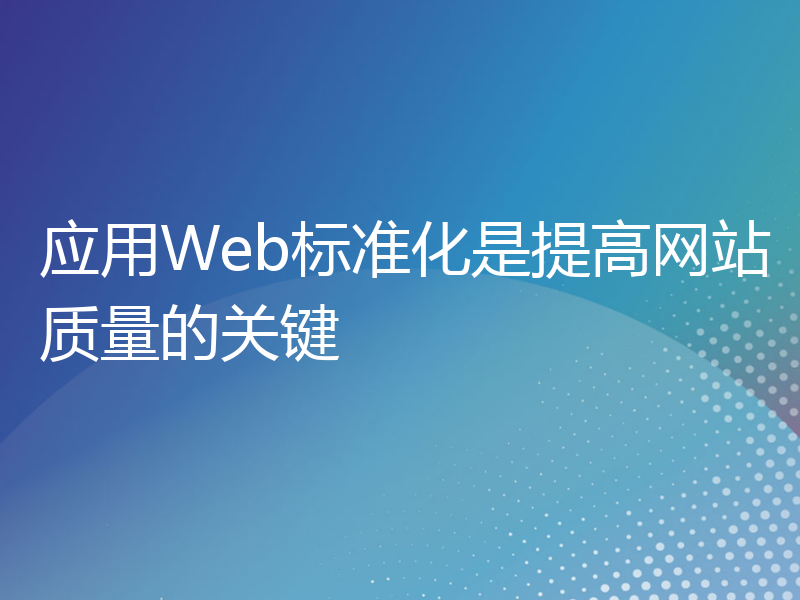 应用Web标准化是提高网站质量的关键